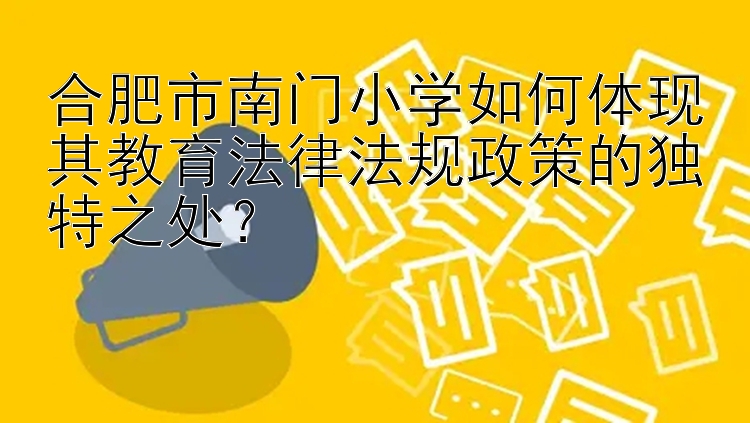 合肥市南门小学如何体现其教育法律法规政策的独特之处？